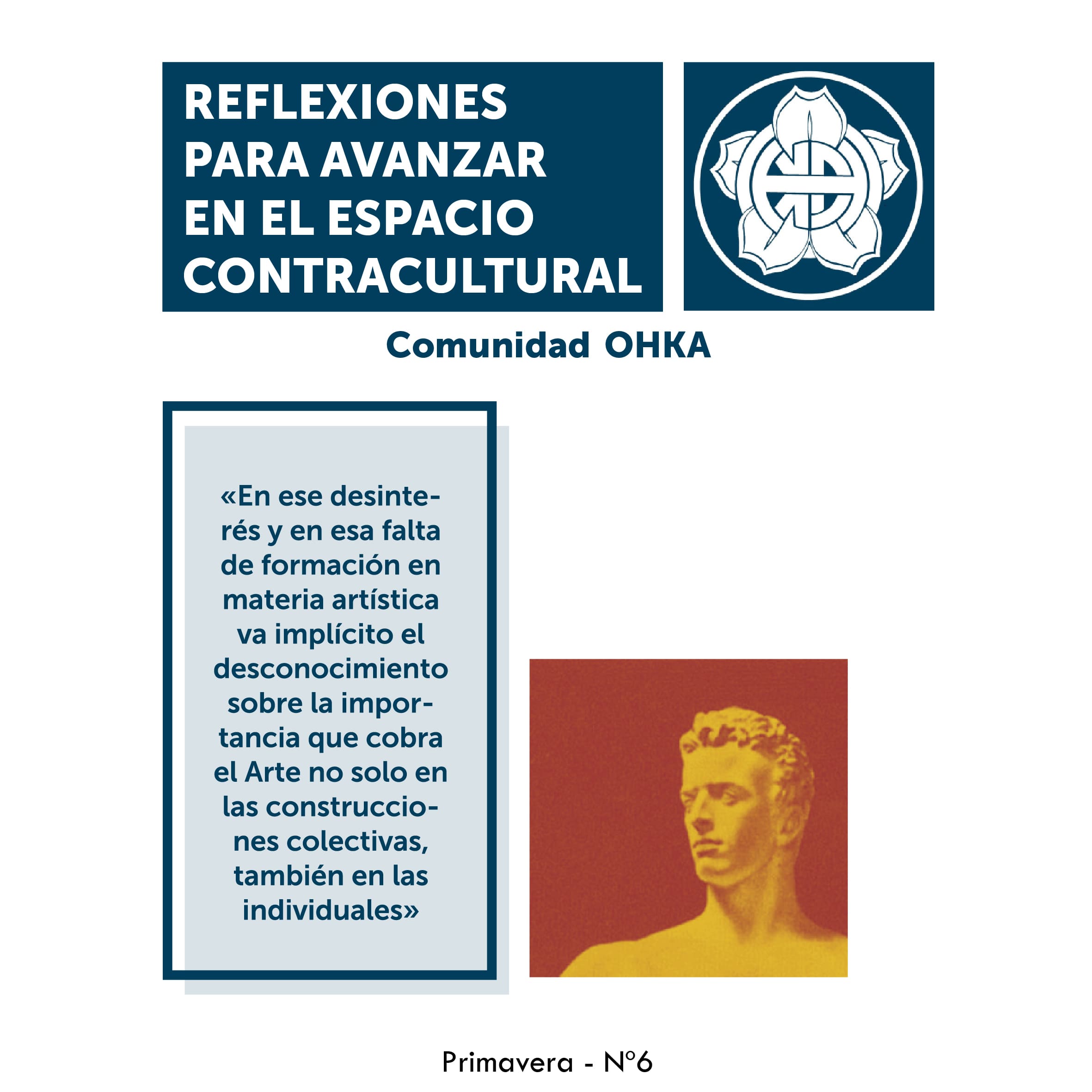 REFLEXIONES
PARA AVANZAR
EN EL ESPACIO
CONTRACULTURAL

Comunidad OHKA

«En ese desinterés y en esa falta de formación en materia artística va implícito el desconocimiento sobre la importancia que cobra el Arte no solo en las construcciones colectivas, también en las individuales»

Primavera - Nº6